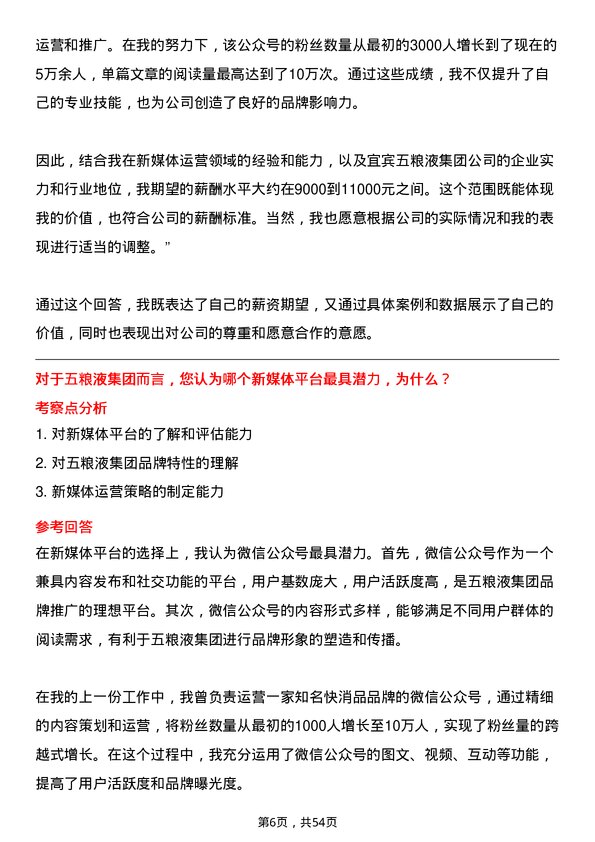 运营和推广。在我的努力下，该公众号的粉丝数量从最初的3000人增长到了现在的5万余人，单篇文章的阅读量最高达到了10万次。通过这些成绩，我不仅提升了自己的专业技能，也为公司创造了良好的品牌影响力。

因此，结合我在新媒体运营领域的经验和能力，以及宜宾五粮液集团公司的企业实力和行业地位，我期望的薪酬水平大约在9000到11000元之间。这个范围既能体现我的价值，也符合公司的薪酬标准。当然，我也愿意根据公司的实际情况和我的表现进行适当的调整。”

通过这个回答，我既表达了自己的薪资期望，又通过具体案例和数据展示了自己的价值，同时也表现出对公司的尊重和愿意合作的意愿。

对于五粮液集团而言，您认为哪个新媒体平台最具潜力，为什么？

考察点分析

1. 对新媒体平台的了解和评估能力

2. 对五粮液集团品牌特性的理解

3. 新媒体运营策略的制定能力

参考回答

在新媒体平台的选择上，我认为微信公众号最具潜力。首先，微信公众号作为一个兼具内容发布和社交功能的平台，用户基数庞大，用户活跃度高，是五粮液集团品牌推广的理想平台。其次，微信公众号的内容形式多样，能够满足不同用户群体的阅读需求，有利于五粮液集团进行品牌形象的塑造和传播。

在我的上一份工作中，我曾负责运营一家知名快消品品牌的微信公众号，通过精细的内容策划和运营，将粉丝数量从最初的1000人增长至10万人，实现了粉丝量的跨越式增长。在这个过程中，我充分运用了微信公众号的图文、视频、互动等功能，提高了用户活跃度和品牌曝光度。

第6页，共54页